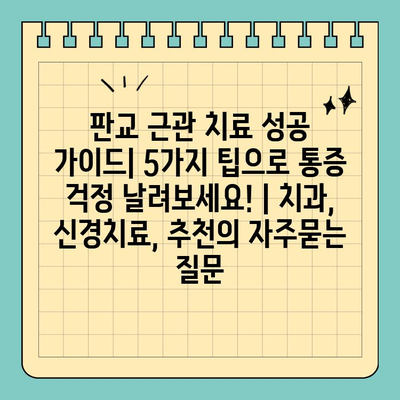 판교 근관 치료 성공 가이드| 5가지 팁으로 통증 걱정 날려보세요! | 치과, 신경치료, 추천의 자주묻는 질문